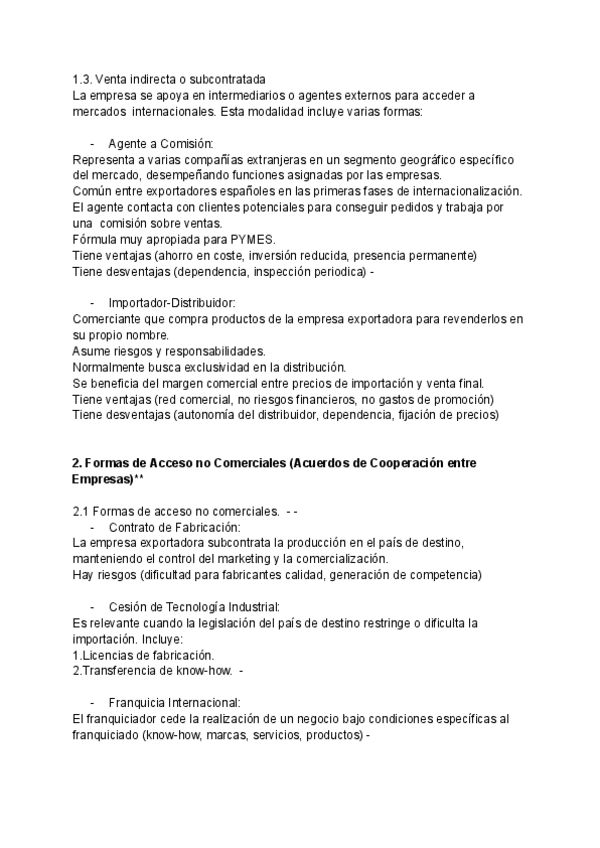 1.3. Venta indirecta o subcontratada
La empresa se apoya en intermediarios o agentes externos para acceder a mercados internacionales. Esta modalidad incluye varias formas:

- Agente a Comisión:
Representa a varias compañías extranjeras en un segmento geográfico específico del mercado, desempeñando funciones asignadas por las empresas.
Común entre exportadores españoles en las primeras fases de internacionalización.
El agente contacta con clientes potenciales para conseguir pedidos y trabaja por una comisión sobre ventas.
Fórmula muy apropiada para PYMES.
Tiene ventajas (ahorro en coste, inversión reducida, presencia permanente)
Tiene desventajas (dependencia, inspección periodica) -

- Importador-Distribuidor:
Comerciante que compra productos de la empresa exportadora para revenderlos en su propio nombre.
Asume riesgos y responsabilidades.
Normalmente busca exclusividad en la distribución.
Se beneficia del margen comercial entre precios de importación y venta final.
Tiene ventajas (red comercial, no riesgos financieros, no gastos de promoción)
Tiene desventajas (autonomía del distribuidor, dependencia, fijación de precios)

2. Formas de Acceso no Comerciales (Acuerdos de Cooperación entre Empresas)**

2.1 Formas de acceso no comerciales. - -
- Contrato de Fabricación:
La empresa exportadora subcontrata la producción en el país de destino, manteniendo el control del marketing y la comercialización.
Hay riesgos (dificultad para fabricantes calidad, generación de competencia)

- Cesión de Tecnología Industrial:
Es relevante cuando la legislación del país de destino restringe o dificulta la importación. Incluye:
1.Licencias de fabricación.
2.Transferencia de know-how. -

- Franquicia Internacional:
El franquiciador cede la realización de un negocio bajo condiciones específicas al franquiciado (know-how, marcas, servicios, productos) -